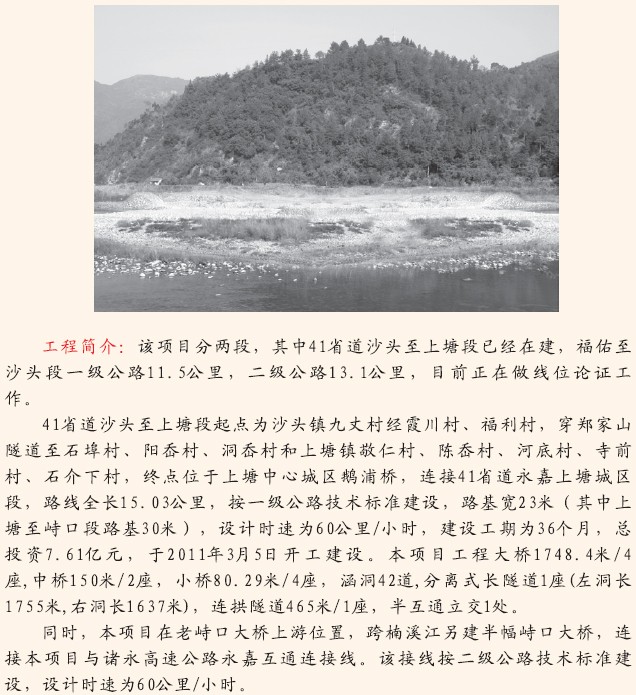 工程简介：该项目分两段，其中41省道沙头至上塘段已经在建，福佑至沙头段一级公路11.5公里，二级公路13.1公里，目前正在做线位论证工作。

41省道沙头至上塘段起点为沙头镇九丈村经霞川村、福利村，穿郑家山隧道至石埠村、阳岙村、洞岙村和上塘镇敬仁村、陈岙村、河底村、寺前村、石介下村，终点位于上塘中心城区鹅浦桥，连接41省道永嘉上塘城区段，路线全长15.03公里，按一级公路技术标准建设，路基宽23米（其中上塘至峙口段路基30米），设计时速为60公里/小时，建设工期为36个月，总投资7.61亿元，于2011年3月5日开工建设。本项目工程大桥1748.4米/4座，中桥150米/2座，小桥80.29米/4座，涵洞42道，分离式长隧道1座(左洞长1755米，右洞长1637米)，连拱隧道465米/1座，半互通立交1处。

同时，本项目在老峙口大桥上游位置，跨楠溪江另建半幅峙口大桥，连接本项目与诸永高速公路永嘉互通连接线。该接线按二级公路技术标准建设，设计时速为60公里/小时。